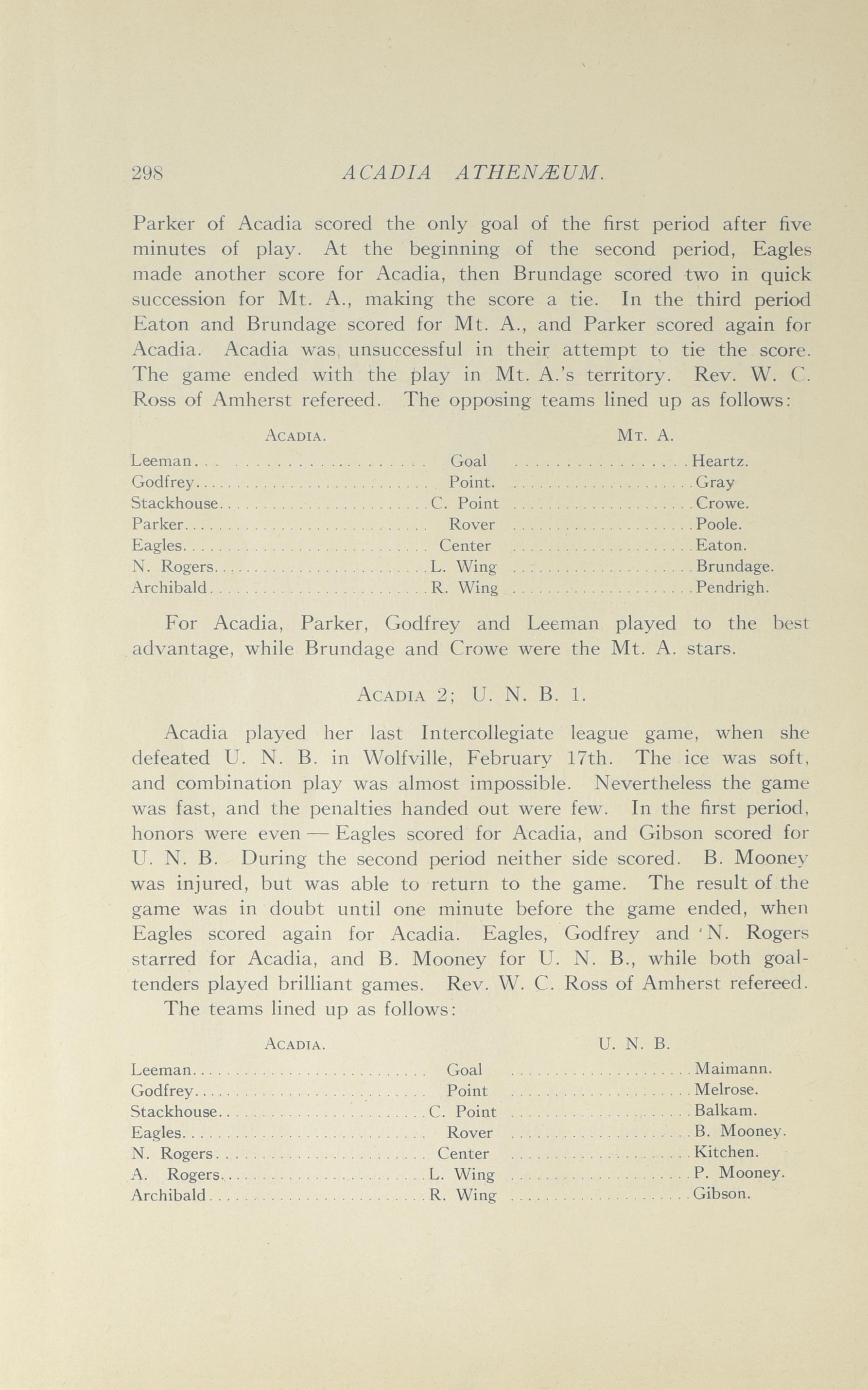 298 ACADIA ATHENÆUM.

Parker of Acadia scored the only goal of the first period after five minutes of play. At the beginning of the second period, Eagles made another score for Acadia, then Brundage scored two in quick succession for Mt. A., making the score a tie. In the third period Eaton and Brundage scored for Mt. A., and Parker scored again for Acadia. Acadia was unsuccessful in their attempt to tie the score. The game ended with the play in Mt. A.'s territory. Rev. W. C. Ross of Amherst refereed. The opposing teams lined up as follows:

| ACADIA. | | MT. A. |
|---|---|---|
| Leeman | Goal | Heartz. |
| Godfrey | Point. | Gray |
| Stackhouse | C. Point | Crowe. |
| Parker | Rover | Poole. |
| Eagles | Center | Eaton. |
| N. Rogers | L. Wing | Brundage. |
| Archibald | R. Wing | Pendrigh. |

For Acadia, Parker, Godfrey and Leeman played to the best advantage, while Brundage and Crowe were the Mt. A. stars.

ACADIA 2; U. N. B. 1.

Acadia played her last Intercollegiate league game, when she defeated U. N. B. in Wolfville, February 17th. The ice was soft, and combination play was almost impossible. Nevertheless the game was fast, and the penalties handed out were few. In the first period, honors were even — Eagles scored for Acadia, and Gibson scored for U. N. B. During the second period neither side scored. B. Mooney was injured, but was able to return to the game. The result of the game was in doubt until one minute before the game ended, when Eagles scored again for Acadia. Eagles, Godfrey and 'N. Rogers starred for Acadia, and B. Mooney for U. N. B., while both goaltenders played brilliant games. Rev. W. C. Ross of Amherst refereed.

The teams lined up as follows:

| ACADIA. | | U. N. B. |
|---|---|---|
| Leeman | Goal | Maimann. |
| Godfrey | Point | Melrose. |
| Stackhouse | C. Point | Balkam. |
| Eagles | Rover | B. Mooney. |
| N. Rogers | Center | Kitchen. |
| A. Rogers | L. Wing | P. Mooney. |
| Archibald | R. Wing | Gibson. |